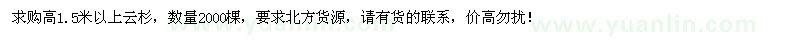 求购高1.5米以上云杉，数量2000棵，要求北方货源，请有货的联系，价高勿扰！

www.yuanlin.com